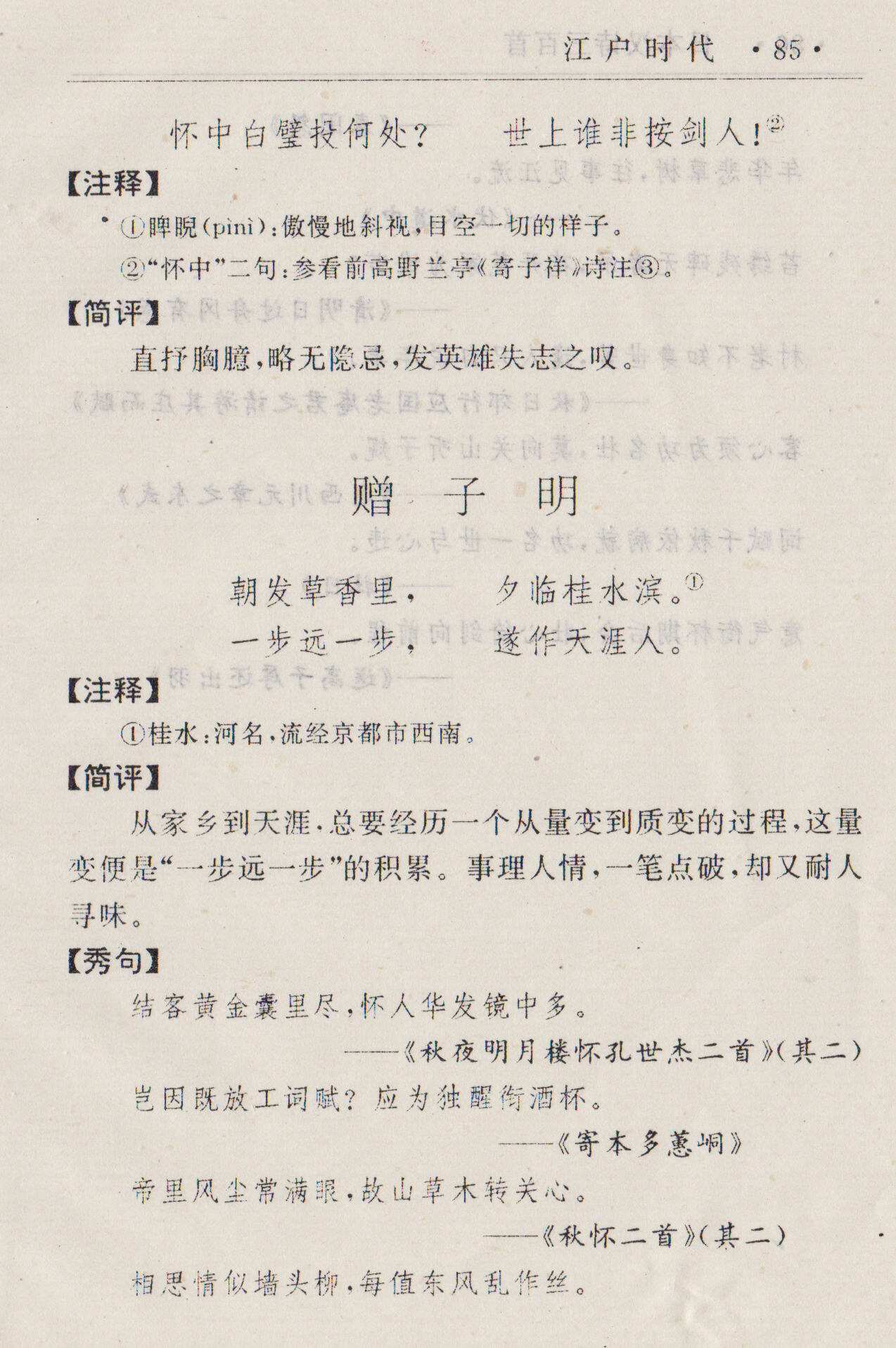 江户时代 ·85·

怀中白璧投何处？　世上谁非按剑人！②

【注释】

①睥睨(pìnì)：傲慢地斜视，目空一切的样子。

②"怀中"二句：参看前高野兰亭《寄子祥》诗注③。

【简评】

直抒胸臆，略无隐忌，发英雄失志之叹。

赠 子 明

朝发草香里，　夕临桂水滨。①
一步远一步，　遂作天涯人。

【注释】

①桂水：河名，流经京都市西南。

【简评】

从家乡到天涯，总要经历一个从量变到质变的过程，这量变便是"一步远一步"的积累。事理人情，一笔点破，却又耐人寻味。

【秀句】

结客黄金囊里尽，怀人华发镜中多。
——《秋夜明月楼怀孔世杰二首》(其二)

岂因既放工词赋？应为独醒衔酒杯。
——《寄本多蕙峒》

帝里风尘常满眼，故山草木转关心。
——《秋怀二首》(其二)

相思情似墙头柳，每值东风乱作丝。